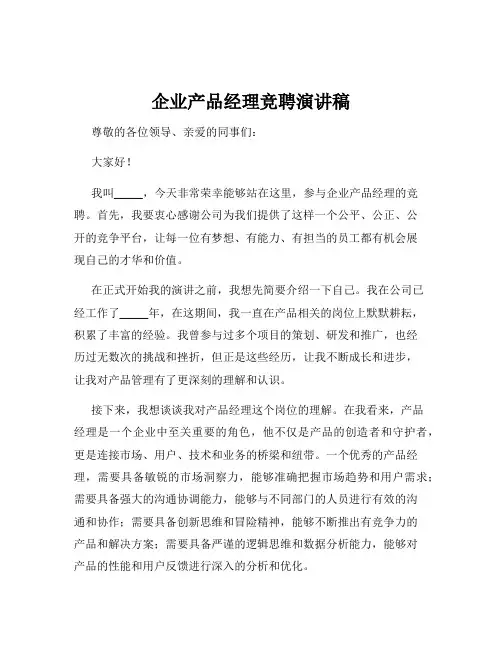 企业产品经理竞聘演讲稿

尊敬的各位领导、亲爱的同事们：

大家好！

我叫_____，今天非常荣幸能够站在这里，参与企业产品经理的竞聘。首先，我要衷心感谢公司为我们提供了这样一个公平、公正、公开的竞争平台，让每一位有梦想、有能力、有担当的员工都有机会展现自己的才华和价值。

在正式开始我的演讲之前，我想先简要介绍一下自己。我在公司已经工作了_____年，在这期间，我一直在产品相关的岗位上默默耕耘，积累了丰富的经验。我曾参与过多个项目的策划、研发和推广，也经历过无数次的挑战和挫折，但正是这些经历，让我不断成长和进步，让我对产品管理有了更深刻的理解和认识。

接下来，我想谈谈我对产品经理这个岗位的理解。在我看来，产品经理是一个企业中至关重要的角色，他不仅是产品的创造者和守护者，更是连接市场、用户、技术和业务的桥梁和纽带。一个优秀的产品经理，需要具备敏锐的市场洞察力，能够准确把握市场趋势和用户需求；需要具备强大的沟通协调能力，能够与不同部门的人员进行有效的沟通和协作；需要具备创新思维和冒险精神，能够不断推出有竞争力的产品和解决方案；需要具备严谨的逻辑思维和数据分析能力，能够对产品的性能和用户反馈进行深入的分析和优化。